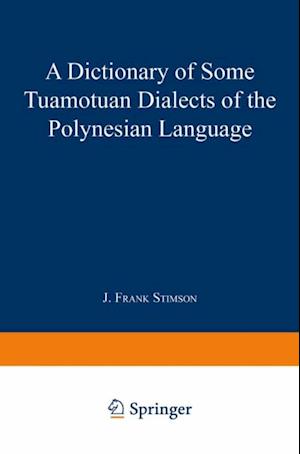 A Dictionary of Some Tuamotuan Dialects of the Polynesian Language

J. Frank Stimson

Springer